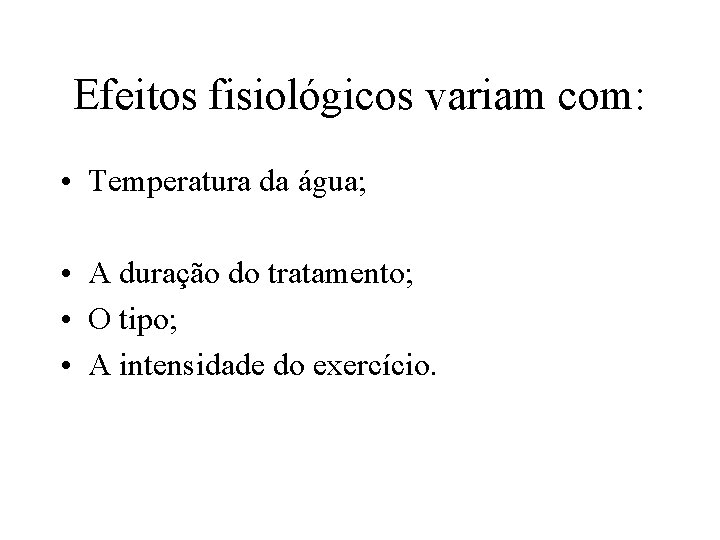 Efeitos fisiológicos variam com:

• Temperatura da água;

• A duração do tratamento;
• O tipo;
• A intensidade do exercício.